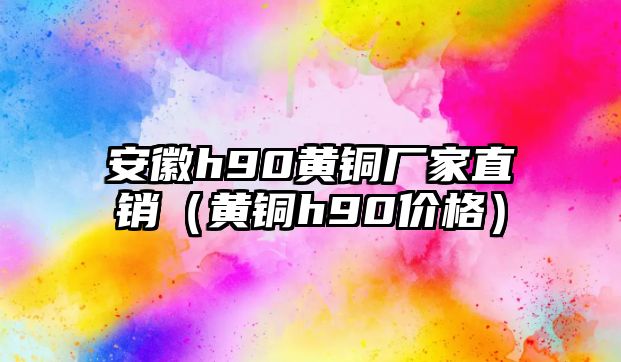 安徽h90黄铜厂家直销（黄铜h90价格）